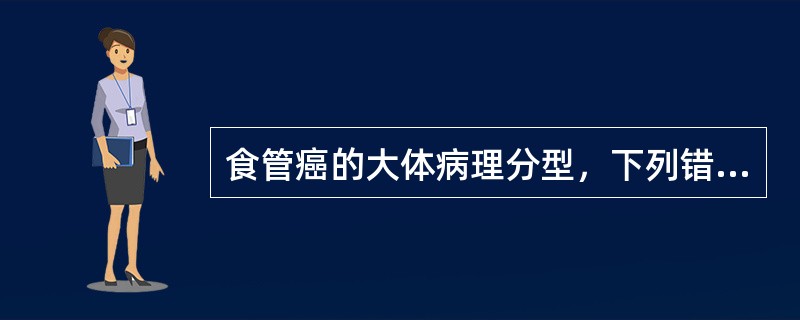 食管癌的大体病理分型，下列错...